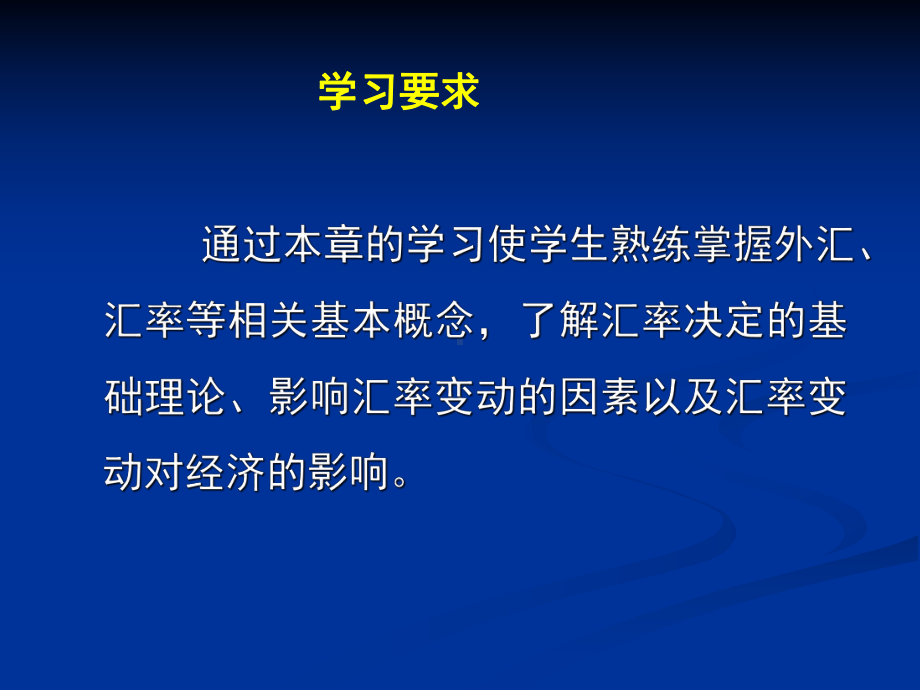 学习要求

通过本章的学习使学生熟练掌握外汇、汇率等相关基本概念，了解汇率决定的基础理论、影响汇率变动的因素以及汇率变动对经济的影响。